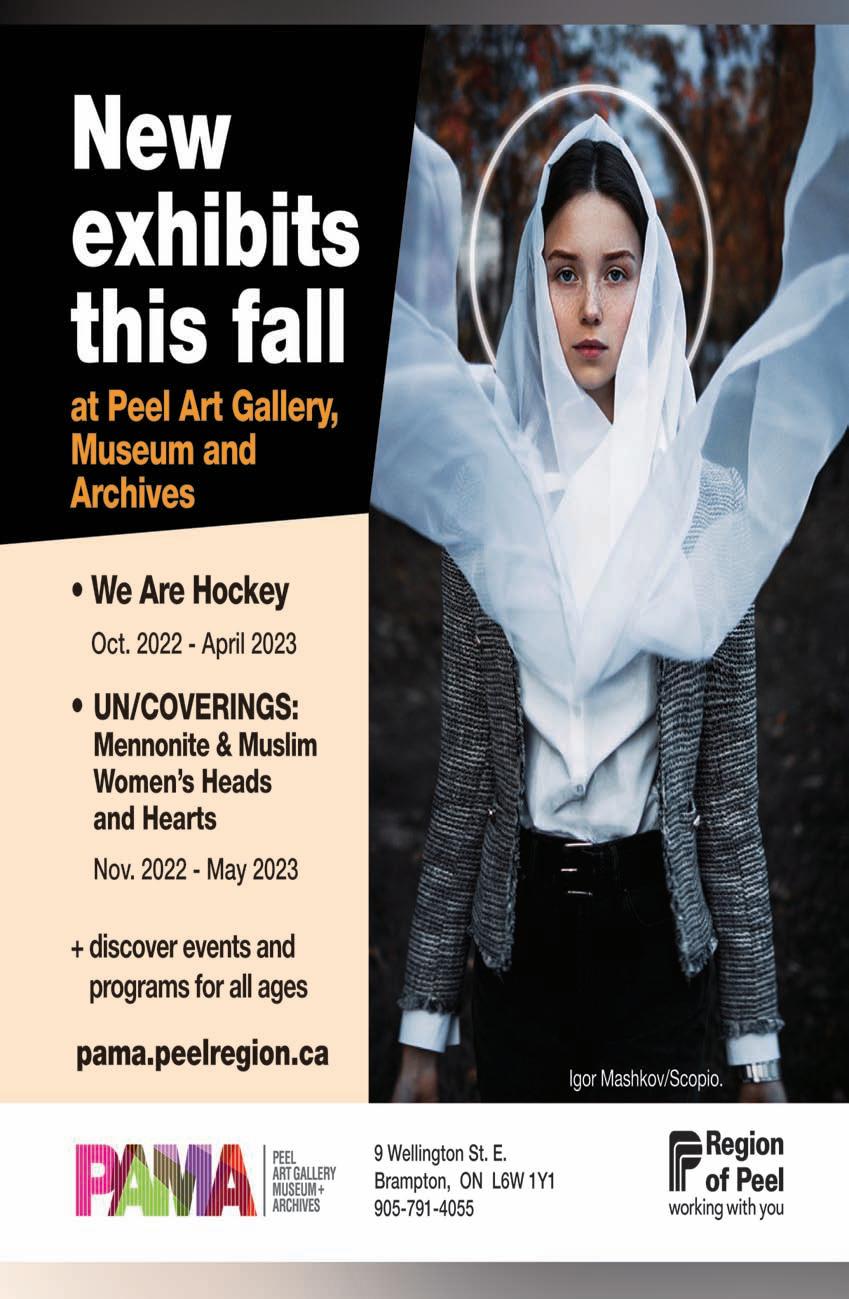 New exhibits this fall

at Peel Art Gallery, Museum and Archives

• We Are Hockey

Oct. 2022 - April 2023

• UN/COVERINGS: Mennonite & Muslim Women's Heads and Hearts

Nov. 2022 - May 2023

+ discover events and programs for all ages

pama.peelregion.ca

Igor Mashkov/Scopio.

PAMA

PEEL
ART GALLERY
MUSEUM +
ARCHIVES

9 Wellington St. E.
Brampton, ON L6W 1Y1
905-791-4055

Region of Peel
working with you